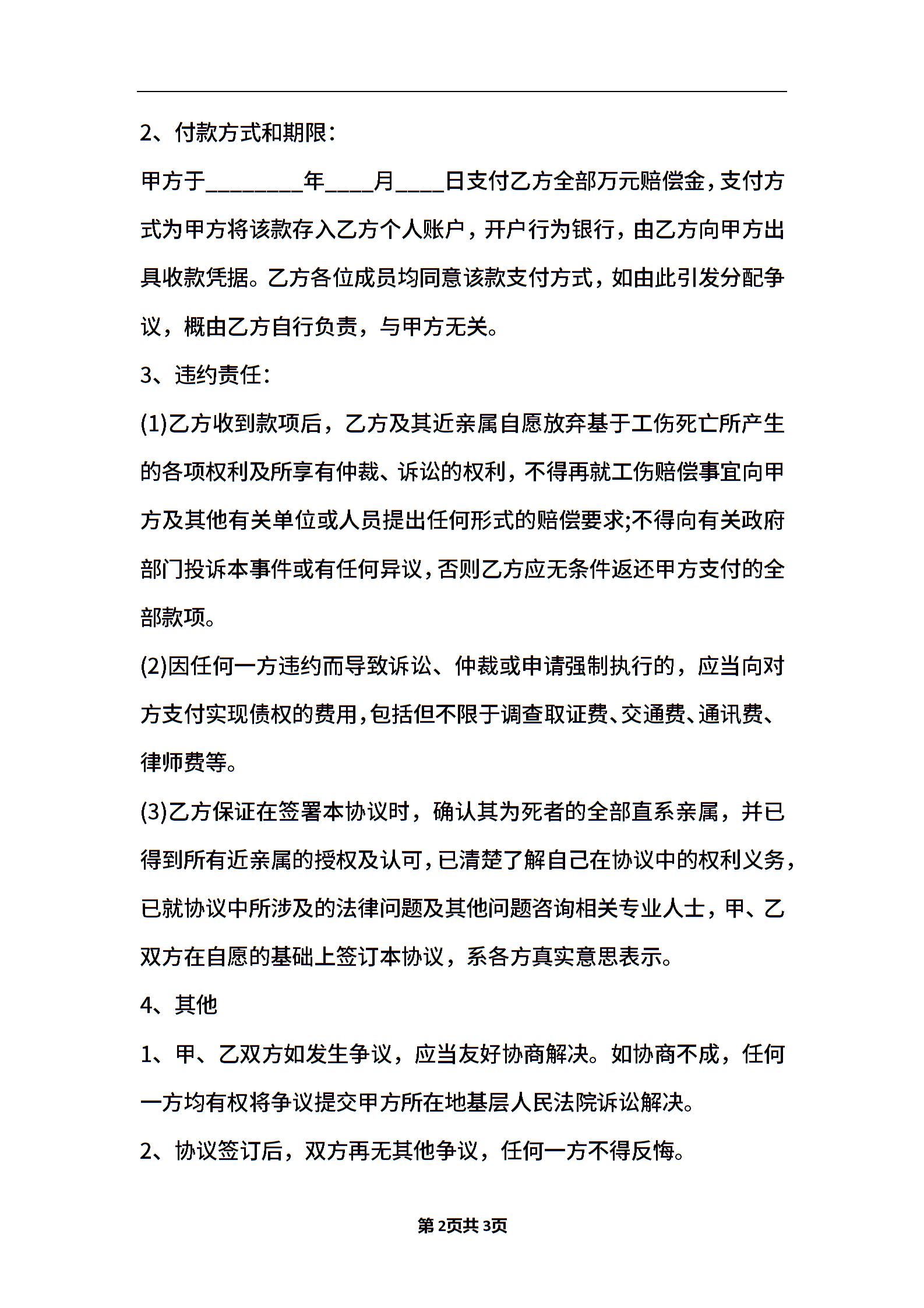 2、付款方式和期限：

甲方于________年____月____日支付乙方全部万元赔偿金，支付方式为甲方将该款存入乙方个人账户，开户行为银行，由乙方向甲方出具收款凭据。乙方各位成员均同意该款支付方式，如由此引发分配争议，概由乙方自行负责，与甲方无关。

3、违约责任：

(1)乙方收到款项后，乙方及其近亲属自愿放弃基于工伤死亡所产生的各项权利及所享有仲裁、诉讼的权利，不得再就工伤赔偿事宜向甲方及其他有关单位或人员提出任何形式的赔偿要求;不得向有关政府部门投诉本事件或有任何异议，否则乙方应无条件返还甲方支付的全部款项。

(2)因任何一方违约而导致诉讼、仲裁或申请强制执行的，应当向对方支付实现债权的费用，包括但不限于调查取证费、交通费、通讯费、律师费等。

(3)乙方保证在签署本协议时，确认其为死者的全部直系亲属，并已得到所有近亲属的授权及认可，已清楚了解自己在协议中的权利义务，已就协议中所涉及的法律问题及其他问题咨询相关专业人士，甲、乙双方在自愿的基础上签订本协议，系各方真实意思表示。

4、其他

1、甲、乙双方如发生争议，应当友好协商解决。如协商不成，任何一方均有权将争议提交甲方所在地基层人民法院诉讼解决。

2、协议签订后，双方再无其他争议，任何一方不得反悔。

第2页共3页